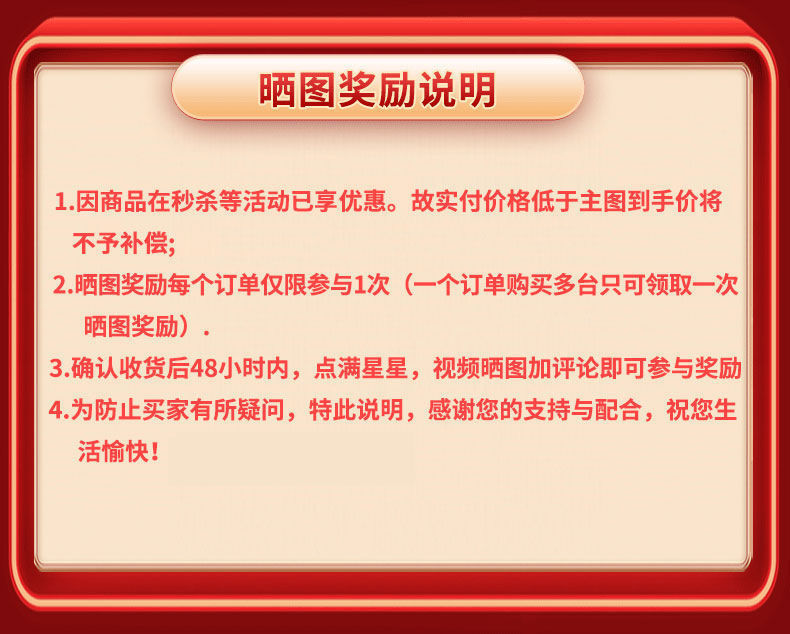 晒图奖励说明

1.因商品在秒杀等活动已享优惠。故实付价格低于主图到手价将不予补偿;

2.晒图奖励每个订单仅限参与1次（一个订单购买多台只可领取一次晒图奖励）.

3.确认收货后48小时内，点满星星，视频晒图加评论即可参与奖励

4.为防止买家有所疑问，特此说明，感谢您的支持与配合，祝您生活愉快！